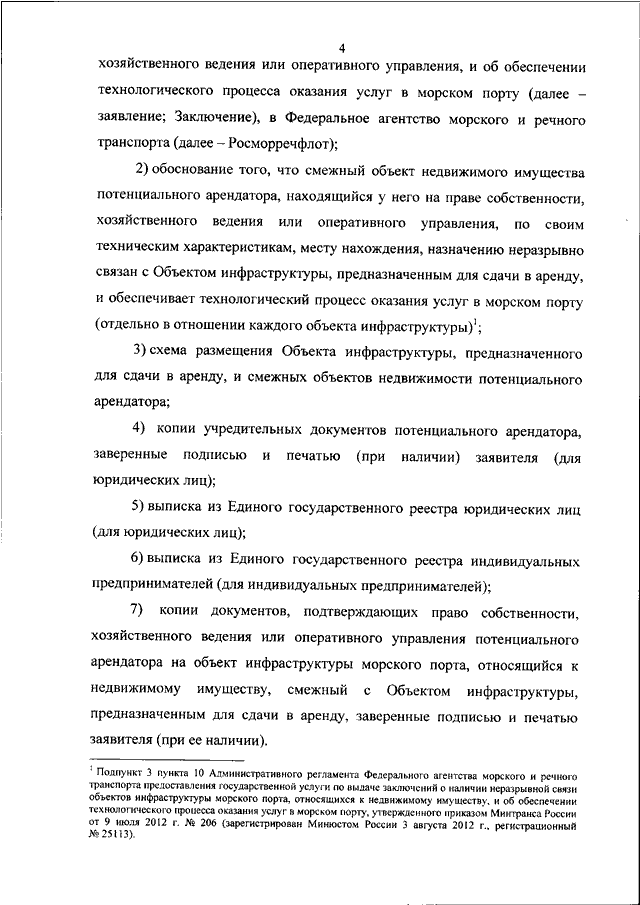 4

хозяйственного ведения или оперативного управления, и об обеспечении технологического процесса оказания услуг в морском порту (далее – заявление; Заключение), в Федеральное агентство морского и речного транспорта (далее – Росморречфлот);

2) обоснование того, что смежный объект недвижимого имущества потенциального арендатора, находящийся у него на праве собственности, хозяйственного ведения или оперативного управления, по своим техническим характеристикам, месту нахождения, назначению неразрывно связан с Объектом инфраструктуры, предназначенным для сдачи в аренду, и обеспечивает технологический процесс оказания услуг в морском порту (отдельно в отношении каждого объекта инфраструктуры)$^1$;

3) схема размещения Объекта инфраструктуры, предназначенного для сдачи в аренду, и смежных объектов недвижимости потенциального арендатора;

4) копии учредительных документов потенциального арендатора, заверенные подписью и печатью (при наличии) заявителя (для юридических лиц);

5) выписка из Единого государственного реестра юридических лиц (для юридических лиц);

6) выписка из Единого государственного реестра индивидуальных предпринимателей (для индивидуальных предпринимателей);

7) копии документов, подтверждающих право собственности, хозяйственного ведения или оперативного управления потенциального арендатора на объект инфраструктуры морского порта, относящийся к недвижимому имуществу, смежный с Объектом инфраструктуры, предназначенным для сдачи в аренду, заверенные подписью и печатью заявителя (при ее наличии).

$^1$ Подпункт 3 пункта 10 Административного регламента Федерального агентства морского и речного транспорта предоставления государственной услуги по выдаче заключений о наличии неразрывной связи объектов инфраструктуры морского порта, относящихся к недвижимому имуществу, и об обеспечении технологического процесса оказания услуг в морском порту, утвержденного приказом Минтранса России от 9 июля 2012 г. № 206 (зарегистрирован Минюстом России 3 августа 2012 г., регистрационный № 25113).